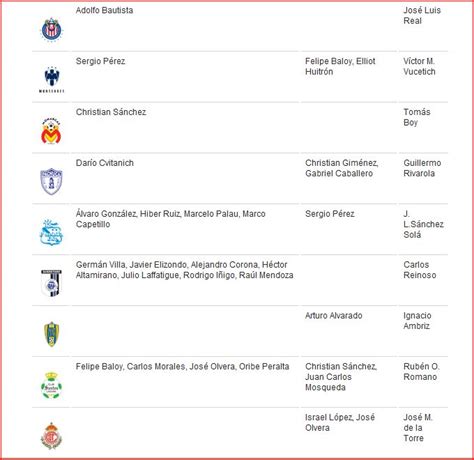 | | | | |
|---|---|---|---|
| | Adolfo Bautista | | José Luis Real |
| MONTERREY | Sergio Pérez | Felipe Baloy, Elliot Huitrón | Víctor M. Vucetich |
| | Christian Sánchez | | Tomás Boy |
| | Darío Cvitanich | Christian Giménez, Gabriel Caballero | Guillermo Rivarola |
| | Álvaro González, Hiber Ruiz, Marcelo Palau, Marco Capetillo | Sergio Pérez | J. L.Sánchez Solá |
| | Germán Villa, Javier Elizondo, Alejandro Corona, Héctor Altamirano, Julio Laffatigue, Rodrigo Iñigo, Raúl Mendoza | | Carlos Reinoso |
| | | Arturo Alvarado | Ignacio Ambriz |
| | Felipe Baloy, Carlos Morales, José Olvera, Oribe Peralta | Christian Sánchez, Juan Carlos Mosqueda | Rubén O. Romano |
| | | Israel López, José Olvera | José M. de la Torre |